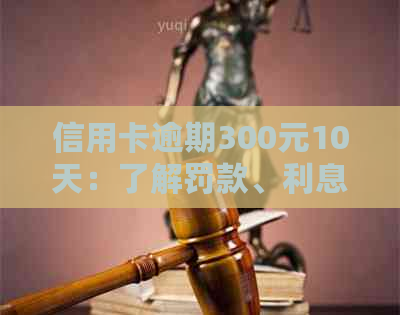 yuqi

信用卡逾期300元10天：了解罚款、利息